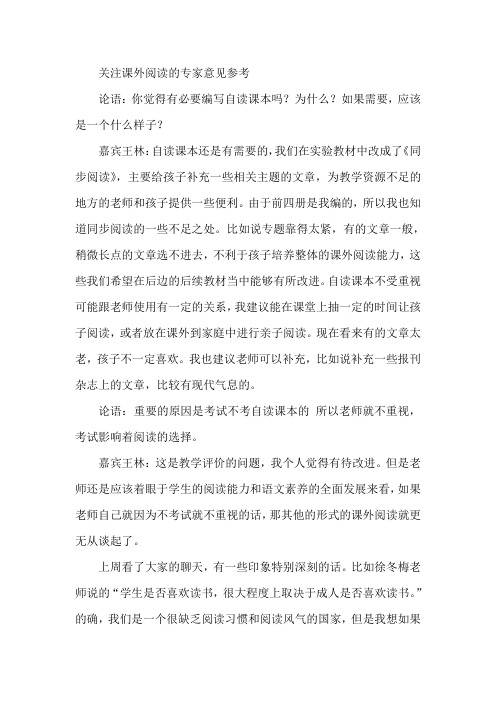 关注课外阅读的专家意见参考

论语：你觉得有必要编写自读课本吗？为什么？如果需要，应该是一个什么样子？

嘉宾王林：自读课本还是有需要的，我们在实验教材中改成了《同步阅读》，主要给孩子补充一些相关主题的文章，为教学资源不足的地方的老师和孩子提供一些便利。由于前四册是我编的，所以我也知道同步阅读的一些不足之处。比如说专题靠得太紧，有的文章一般，稍微长点的文章选不进去，不利于孩子培养整体的课外阅读能力，这些我们希望在后边的后续教材当中能够有所改进。自读课本不受重视可能跟老师使用有一定的关系，我建议能在课堂上抽一定的时间让孩子阅读，或者放在课外到家庭中进行亲子阅读。现在看来有的文章太老，孩子不一定喜欢。我也建议老师可以补充，比如说补充一些报刊杂志上的文章，比较有现代气息的。

论语：重要的原因是考试不考自读课本的 所以老师就不重视，考试影响着阅读的选择。

嘉宾王林：这是教学评价的问题，我个人觉得有待改进。但是老师还是应该着眼于学生的阅读能力和语文素养的全面发展来看，如果老师自己就因为不考试就不重视的话，那其他的形式的课外阅读就更无从谈起了。

上周看了大家的聊天，有一些印象特别深刻的话。比如徐冬梅老师说的“学生是否喜欢读书，很大程度上取决于成人是否喜欢读书。”的确，我们是一个很缺乏阅读习惯和阅读风气的国家，但是我想如果